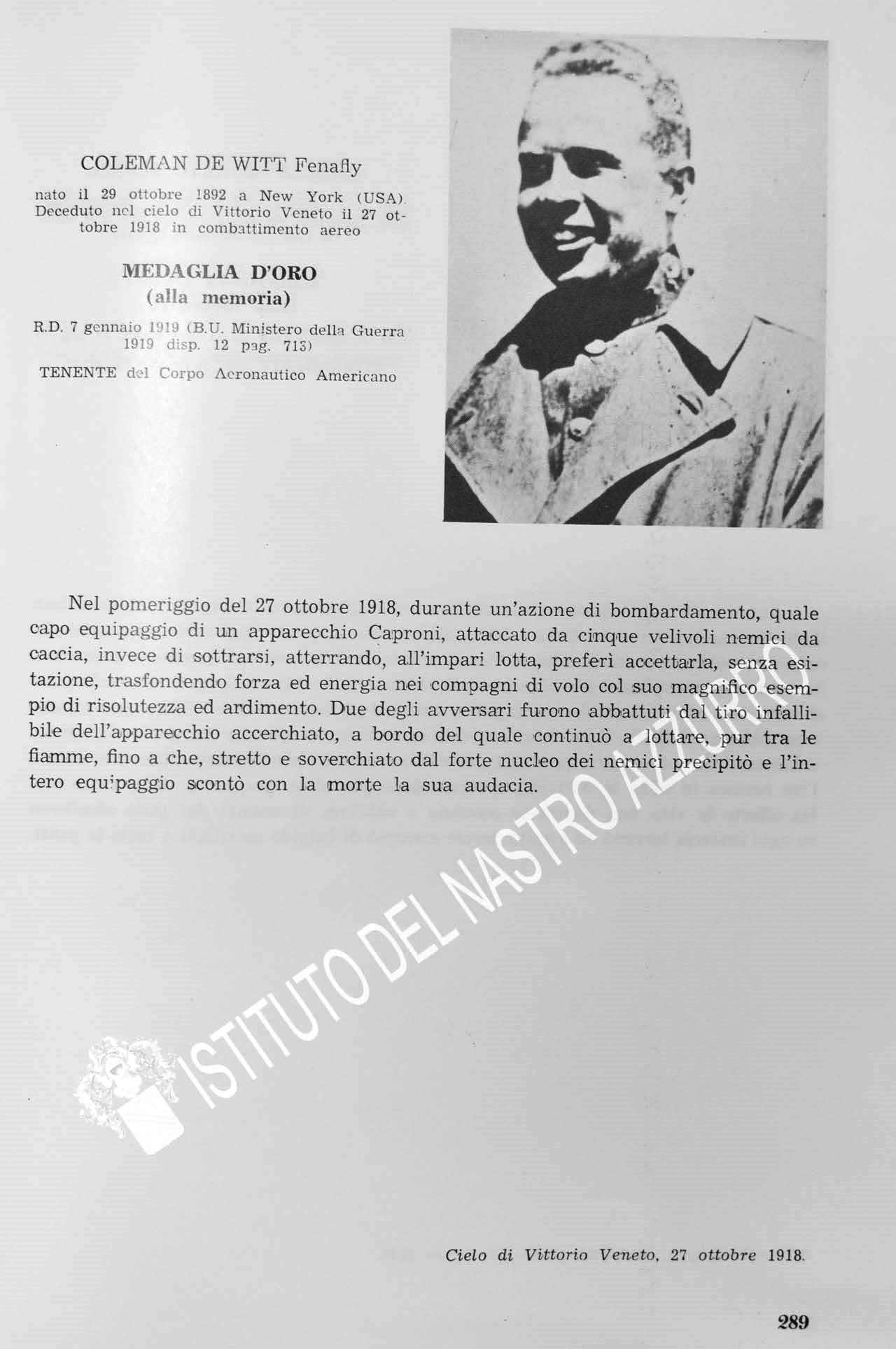 COLEMAN DE WITT Fenafly

nato il 29 ottobre 1892 a New York (USA). Deceduto nel cielo di Vittorio Veneto il 27 ottobre 1918 in combattimento aereo

MEDAGLIA D'ORO
(alla memoria)

R.D. 7 gennaio 1919 (B.U. Ministero della Guerra 1919 disp. 12 pag. 713)

TENENTE del Corpo Aeronautico Americano

Nel pomeriggio del 27 ottobre 1918, durante un'azione di bombardamento, quale capo equipaggio di un apparecchio Caproni, attaccato da cinque velivoli nemici da caccia, invece di sottrarsi, atterrando, all'impari lotta, preferì accettarla, senza esitazione, trasfondendo forza ed energia nei compagni di volo col suo magnifico esempio di risolutezza ed ardimento. Due degli avversari furono abbattuti dal tiro infallibile dell'apparecchio accerchiato, a bordo del quale continuò a lottare, pur tra le fiamme, fino a che, stretto e soverchiato dal forte nucleo dei nemici precipitò e l'intero equipaggio scontò con la morte la sua audacia.

ISTITUTO DEL NASTRO AZZURRO

Cielo di Vittorio Veneto, 27 ottobre 1918.

289